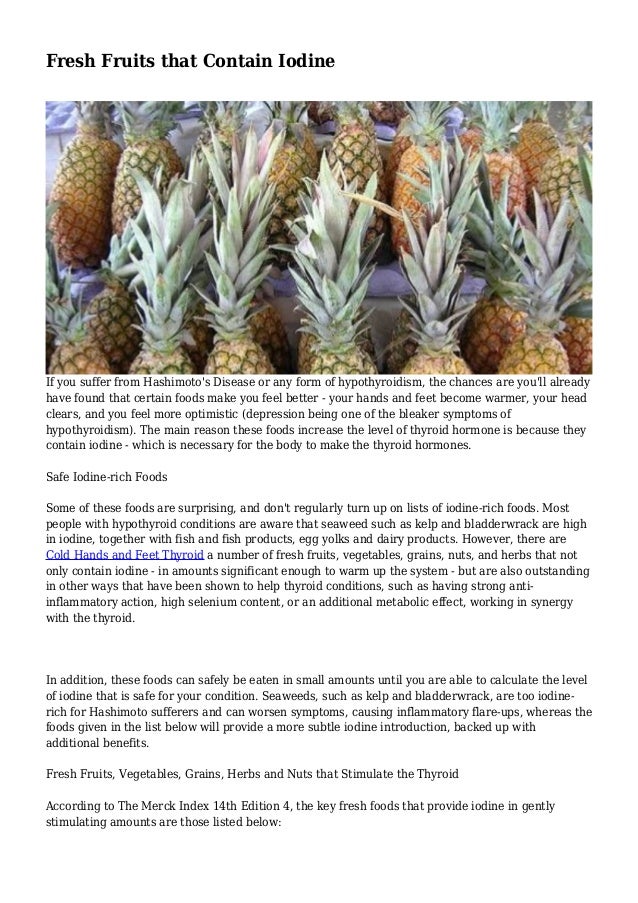 Fresh Fruits that Contain Iodine

If you suffer from Hashimoto's Disease or any form of hypothyroidism, the chances are you'll already have found that certain foods make you feel better - your hands and feet become warmer, your head clears, and you feel more optimistic (depression being one of the bleaker symptoms of hypothyroidism). The main reason these foods increase the level of thyroid hormone is because they contain iodine - which is necessary for the body to make the thyroid hormones.

Safe Iodine-rich Foods

Some of these foods are surprising, and don't regularly turn up on lists of iodine-rich foods. Most people with hypothyroid conditions are aware that seaweed such as kelp and bladderwrack are high in iodine, together with fish and fish products, egg yolks and dairy products. However, there are Cold Hands and Feet Thyroid a number of fresh fruits, vegetables, grains, nuts, and herbs that not only contain iodine - in amounts significant enough to warm up the system - but are also outstanding in other ways that have been shown to help thyroid conditions, such as having strong anti-inflammatory action, high selenium content, or an additional metabolic effect, working in synergy with the thyroid.

In addition, these foods can safely be eaten in small amounts until you are able to calculate the level of iodine that is safe for your condition. Seaweeds, such as kelp and bladderwrack, are too iodine-rich for Hashimoto sufferers and can worsen symptoms, causing inflammatory flare-ups, whereas the foods given in the list below will provide a more subtle iodine introduction, backed up with additional benefits.

Fresh Fruits, Vegetables, Grains, Herbs and Nuts that Stimulate the Thyroid

According to The Merck Index 14th Edition 4, the key fresh foods that provide iodine in gently stimulating amounts are those listed below: